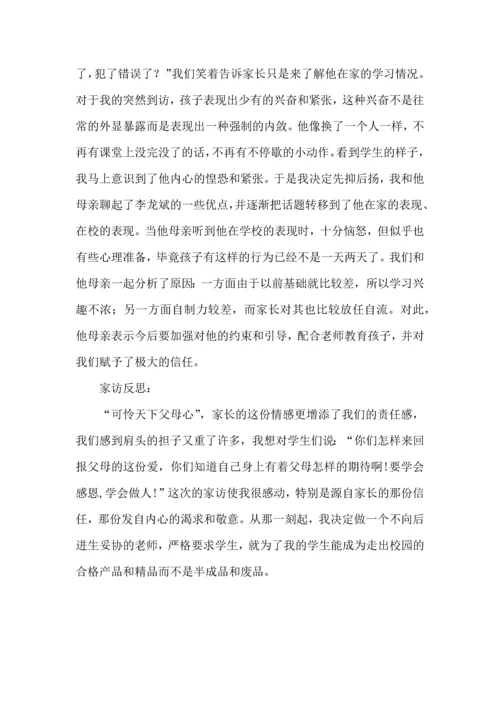 了，犯了错误了？”我们笑着告诉家长只是来了解他在家的学习情况。对于我的突然到访，孩子表现出少有的兴奋和紧张，这种兴奋不是往常的外显暴露而是表现出一种强制的内敛。他像换了一个人一样，不再有课堂上没完没了的话，不再有不停歇的小动作。看到学生的样子，我马上意识到了他内心的惶恐和紧张。于是我决定先抑后扬，我和他母亲聊起了李龙斌的一些优点，并逐渐把话题转移到了他在家的表现、在校的表现。当他母亲听到他在学校的表现时，十分恼怒，但似乎也有些心理准备，毕竟孩子有这样的行为已经不是一天两天了。我们和他母亲一起分析了原因：一方面由于以前基础就比较差，所以学习兴趣不浓；另一方面自制力较差，而家长对其也比较放任自流。对此，他母亲表示今后要加强对他的约束和引导，配合老师教育孩子，并对我们赋予了极大的信任。

家访反思：

“可怜天下父母心”，家长的这份情感更增添了我们的责任感，我们感到肩头的担子又重了许多，我想对学生们说：“你们怎样来回报父母的这份爱，你们知道自己身上有着父母怎样的期待啊！要学会感恩，学会做人！”这次的家访使我很感动，特别是源自家长的那份信任，那份发自内心的渴求和敬意。从那一刻起，我决定做一个不向后进生妥协的老师，严格要求学生，就为了我的学生能成为走出校园的合格产品和精品而不是半成品和废品。